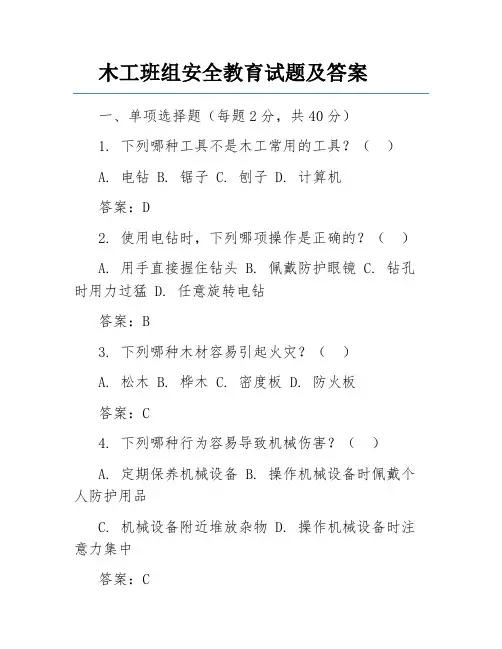 木工班组安全教育试题及答案

一、单项选择题（每题 2 分，共 40 分）

1. 下列哪种工具不是木工常用的工具？（ ）

A. 电钻 B. 锯子 C. 刨子 D. 计算机

答案：D

2. 使用电钻时，下列哪项操作是正确的？（ ）

A. 用手直接握住钻头 B. 佩戴防护眼镜 C. 钻孔时用力过猛 D. 任意旋转电钻

答案：B

3. 下列哪种木材容易引起火灾？（ ）

A. 松木 B. 桦木 C. 密度板 D. 防火板

答案：C

4. 下列哪种行为容易导致机械伤害？（ ）

A. 定期保养机械设备 B. 操作机械设备时佩戴个人防护用品

C. 机械设备附近堆放杂物 D. 操作机械设备时注意力集中

答案：C